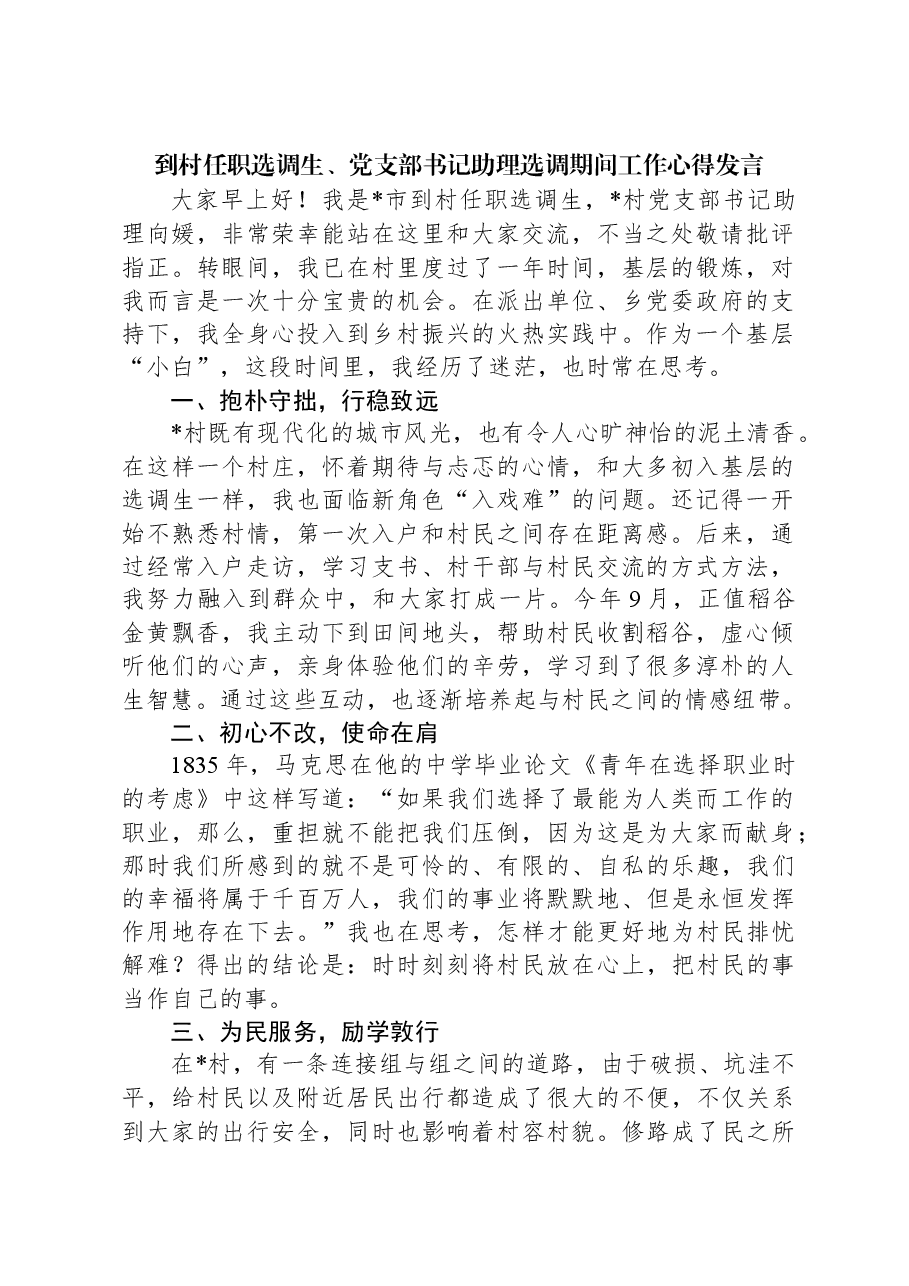 到村任职选调生、党支部书记助理选调期间工作心得发言

大家早上好！我是*市到村任职选调生，*村党支部书记助理向媛，非常荣幸能站在这里和大家交流，不当之处敬请批评指正。转眼间，我已在村里度过了一年时间，基层的锻炼，对我而言是一次十分宝贵的机会。在派出单位、乡党委政府的支持下，我全身心投入到乡村振兴的火热实践中。作为一个基层“小白”，这段时间里，我经历了迷茫，也时常在思考。

一、抱朴守拙，行稳致远

*村既有现代化的城市风光，也有令人心旷神怡的泥土清香。在这样一个村庄，怀着期待与忐忑的心情，和大多初入基层的选调生一样，我也面临新角色“入戏难”的问题。还记得一开始不熟悉村情，第一次入户和村民之间存在距离感。后来，通过经常入户走访，学习支书、村干部与村民交流的方式方法，我努力融入到群众中，和大家打成一片。今年9月，正值稻谷金黄飘香，我主动下到田间地头，帮助村民收割稻谷，虚心倾听他们的心声，亲身体验他们的辛劳，学习到了很多淳朴的人生智慧。通过这些互动，也逐渐培养起与村民之间的情感纽带。

二、初心不改，使命在肩

1835年，马克思在他的中学毕业论文《青年在选择职业时的考虑》中这样写道：“如果我们选择了最能为人类而工作的职业，那么，重担就不能把我们压倒，因为这是为大家而献身；那时我们所感到的就不是可怜的、有限的、自私的乐趣，我们的幸福将属于千百万人，我们的事业将默默地、但是永恒发挥作用地存在下去。”我也在思考，怎样才能更好地为村民排忧解难？得出的结论是：时时刻刻将村民放在心上，把村民的事当作自己的事。

三、为民服务，励学敦行

在*村，有一条连接组与组之间的道路，由于破损、坑洼不平，给村民以及附近居民出行都造成了很大的不便，不仅关系到大家的出行安全，同时也影响着村容村貌。修路成了民之所